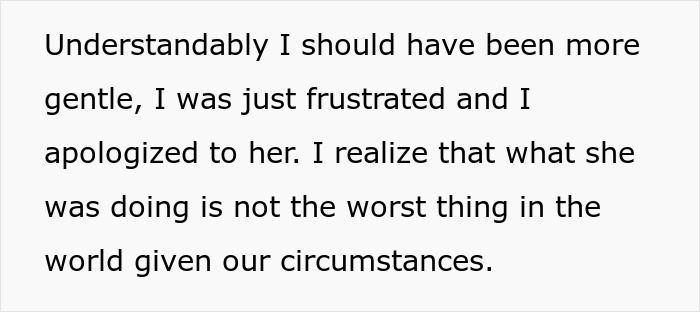 Understandably I should have been more gentle, I was just frustrated and I apologized to her. I realize that what she was doing is not the worst thing in the world given our circumstances.